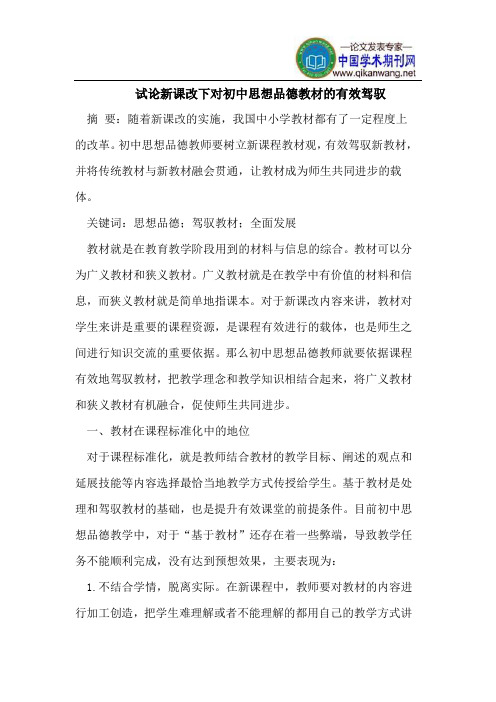 —论文发表专家—
中国学术期刊网
www.qikanwang.net

试论新课改下对初中思想品德教材的有效驾驭

摘 要：随着新课改的实施，我国中小学教材都有了一定程度上的改革。初中思想品德教师要树立新课程教材观，有效驾驭新教材，并将传统教材与新教材融会贯通，让教材成为师生共同进步的载体。

关键词：思想品德；驾驭教材；全面发展

教材就是在教育教学阶段用到的材料与信息的综合。教材可以分为广义教材和狭义教材。广义教材就是在教学中有价值的材料和信息，而狭义教材就是简单地指课本。对于新课改内容来讲，教材对学生来讲是重要的课程资源，是课程有效进行的载体，也是师生之间进行知识交流的重要依据。那么初中思想品德教师就要依据课程有效地驾驭教材，把教学理念和教学知识相结合起来，将广义教材和狭义教材有机融合，促使师生共同进步。

一、教材在课程标准化中的地位

对于课程标准化，就是教师结合教材的教学目标、阐述的观点和延展技能等内容选择最恰当地教学方式传授给学生。基于教材是处理和驾驭教材的基础，也是提升有效课堂的前提条件。目前初中思想品德教学中，对于“基于教材”还存在着一些弊端，导致教学任务不能顺利完成，没有达到预想效果，主要表现为：

1.不结合学情，脱离实际。在新课程中，教师要对教材的内容进行加工创造，把学生难理解或者不能理解的都用自己的教学方式讲